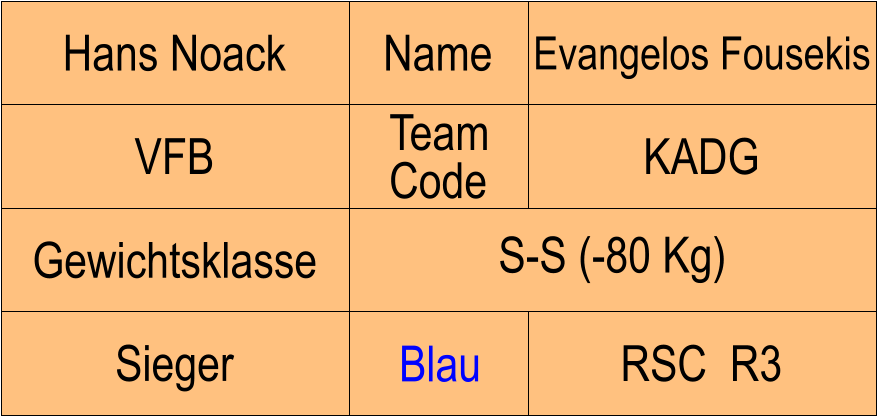 | Hans Noack | Name | Evangelos Fousekis |
|---|---|---|
| VFB | Team Code | KADG |
| Gewichtsklasse | S-S (-80 Kg) | |
| Sieger | Blau | RSC R3 |